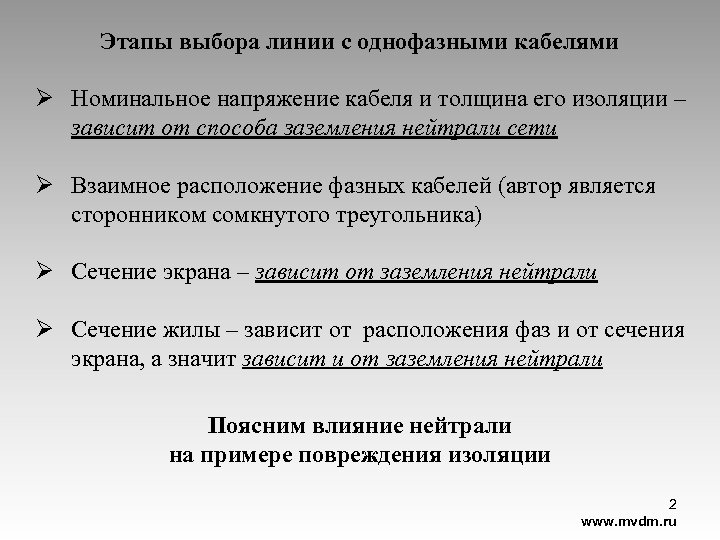 Этапы выбора линии с однофазными кабелями

➢ Номинальное напряжение кабеля и толщина его изоляции – зависит от способа заземления нейтрали сети

➢ Взаимное расположение фазных кабелей (автор является сторонником сомкнутого треугольника)

➢ Сечение экрана – зависит от заземления нейтрали

➢ Сечение жилы – зависит от расположения фаз и от сечения экрана, а значит зависит и от заземления нейтрали

Поясним влияние нейтрали
на примере повреждения изоляции

2

www.mvdm.ru